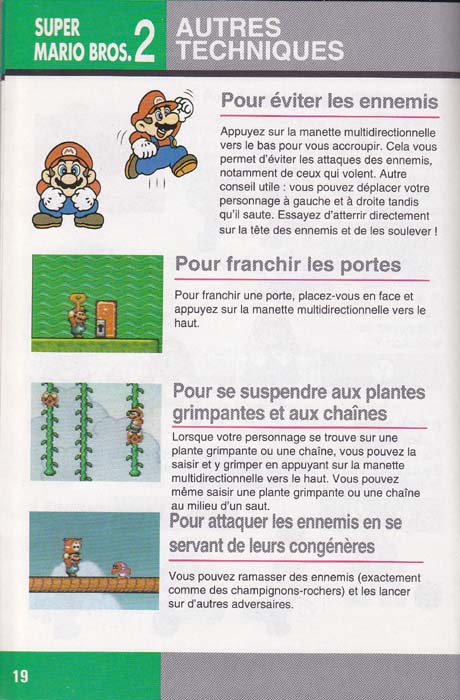 SUPER MARIO BROS. 2

AUTRES TECHNIQUES

Pour éviter les ennemis

Appuyez sur la manette multidirectionnelle vers le bas pour vous accroupir. Cela vous permet d'éviter les attaques des ennemis, notamment de ceux qui volent. Autre conseil utile : vous pouvez déplacer votre personnage à gauche et à droite tandis qu'il saute. Essayez d'atterrir directement sur la tête des ennemis et de les soulever !

Pour franchir les portes

Pour franchir une porte, placez-vous en face et appuyez sur la manette multidirectionnelle vers le haut.

Pour se suspendre aux plantes grimpantes et aux chaînes

Lorsque votre personnage se trouve sur une plante grimpante ou une chaîne, vous pouvez la saisir et y grimper en appuyant sur la manette multidirectionnelle vers le haut. Vous pouvez même saisir une plante grimpante ou une chaîne au milieu d'un saut.

Pour attaquer les ennemis en se servant de leurs congénères

Vous pouvez ramasser des ennemis (exactement comme des champignons-rochers) et les lancer sur d'autres adversaires.

19